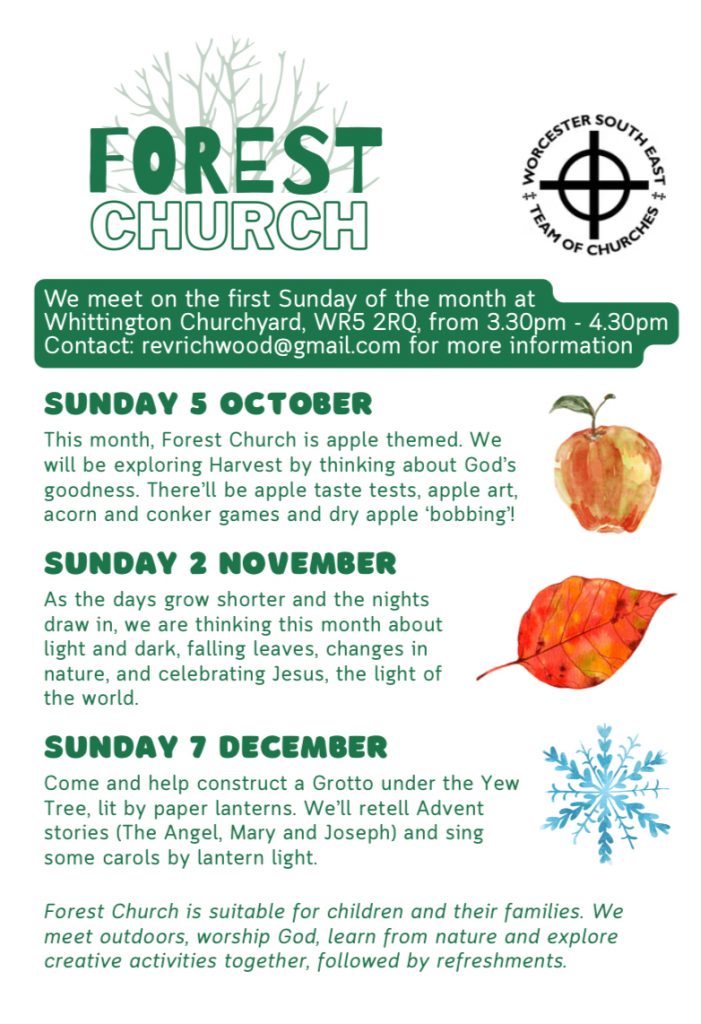 FOREST CHURCH

WORCESTER SOUTH EAST TEAM OF CHURCHES

We meet on the first Sunday of the month at Whittington Churchyard, WR5 2RQ, from 3.30pm - 4.30pm Contact: revrichwood@gmail.com for more information

SUNDAY 5 OCTOBER

This month, Forest Church is apple themed. We will be exploring Harvest by thinking about God's goodness. There'll be apple taste tests, apple art, acorn and conker games and dry apple 'bobbing'!

SUNDAY 2 NOVEMBER

As the days grow shorter and the nights draw in, we are thinking this month about light and dark, falling leaves, changes in nature, and celebrating Jesus, the light of the world.

SUNDAY 7 DECEMBER

Come and help construct a Grotto under the Yew Tree, lit by paper lanterns. We'll retell Advent stories (The Angel, Mary and Joseph) and sing some carols by lantern light.

Forest Church is suitable for children and their families. We meet outdoors, worship God, learn from nature and explore creative activities together, followed by refreshments.